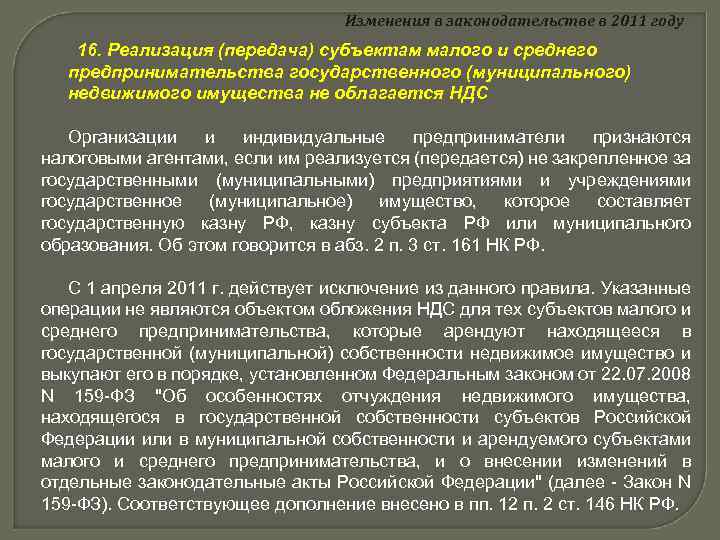 Изменения в законодательстве в 2011 году

16. Реализация (передача) субъектам малого и среднего предпринимательства государственного (муниципального) недвижимого имущества не облагается НДС

Организации и индивидуальные предприниматели признаются налоговыми агентами, если им реализуется (передается) не закрепленное за государственными (муниципальными) предприятиями и учреждениями государственное (муниципальное) имущество, которое составляет государственную казну РФ, казну субъекта РФ или муниципального образования. Об этом говорится в абз. 2 п. 3 ст. 161 НК РФ.

С 1 апреля 2011 г. действует исключение из данного правила. Указанные операции не являются объектом обложения НДС для тех субъектов малого и среднего предпринимательства, которые арендуют находящееся в государственной (муниципальной) собственности недвижимое имущество и выкупают его в порядке, установленном Федеральным законом от 22.07.2008 N 159-ФЗ "Об особенностях отчуждения недвижимого имущества, находящегося в государственной собственности субъектов Российской Федерации или в муниципальной собственности и арендуемого субъектами малого и среднего предпринимательства, и о внесении изменений в отдельные законодательные акты Российской Федерации" (далее - Закон N 159-ФЗ). Соответствующее дополнение внесено в пп. 12 п. 2 ст. 146 НК РФ.